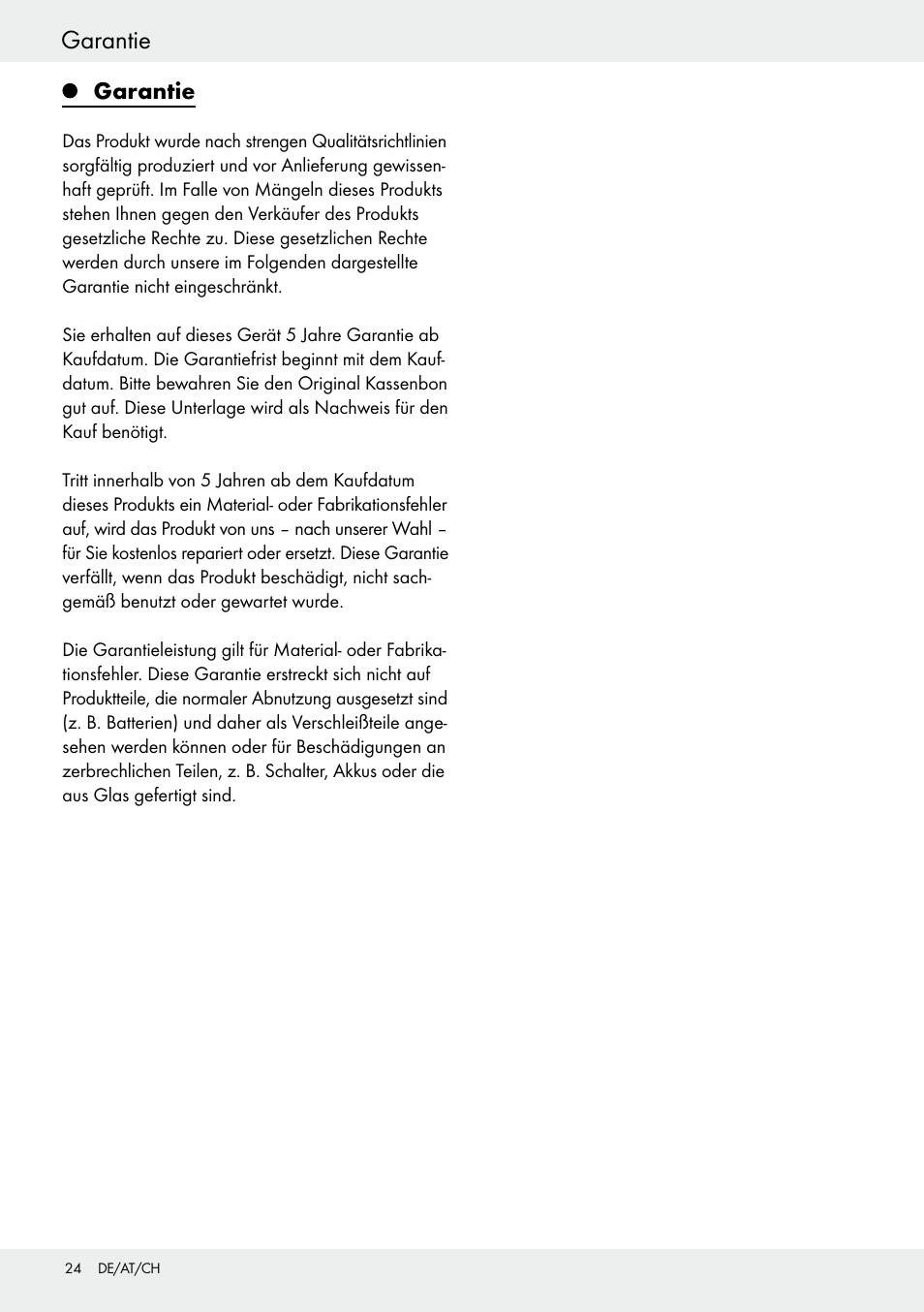 Garantie

Garantie

Das Produkt wurde nach strengen Qualitätsrichtlinien sorgfältig produziert und vor Anlieferung gewissenhaft geprüft. Im Falle von Mängeln dieses Produkts stehen Ihnen gegen den Verkäufer des Produkts gesetzliche Rechte zu. Diese gesetzlichen Rechte werden durch unsere im Folgenden dargestellte Garantie nicht eingeschränkt.

Sie erhalten auf dieses Gerät 5 Jahre Garantie ab Kaufdatum. Die Garantiefrist beginnt mit dem Kaufdatum. Bitte bewahren Sie den Original Kassenbon gut auf. Diese Unterlage wird als Nachweis für den Kauf benötigt.

Tritt innerhalb von 5 Jahren ab dem Kaufdatum dieses Produkts ein Material- oder Fabrikationsfehler auf, wird das Produkt von uns – nach unserer Wahl – für Sie kostenlos repariert oder ersetzt. Diese Garantie verfällt, wenn das Produkt beschädigt, nicht sachgemäß benutzt oder gewartet wurde.

Die Garantieleistung gilt für Material- oder Fabrikationsfehler. Diese Garantie erstreckt sich nicht auf Produktteile, die normaler Abnutzung ausgesetzt sind (z. B. Batterien) und daher als Verschleißteile angesehen werden können oder für Beschädigungen an zerbrechlichen Teilen, z. B. Schalter, Akkus oder die aus Glas gefertigt sind.

24 DE/AT/CH